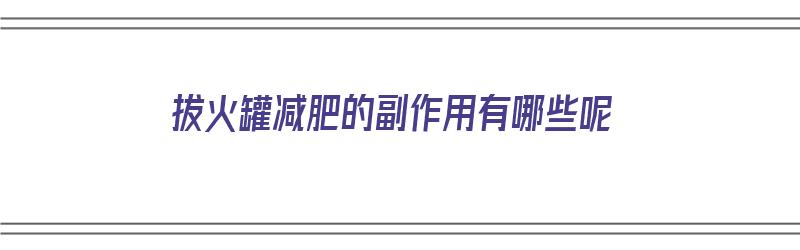 拔火罐减肥的副作用有哪些呢